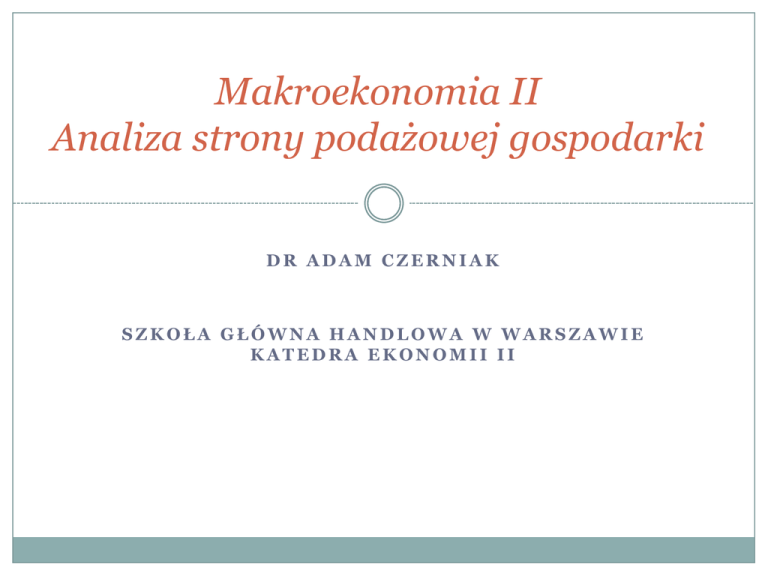 Makroekonomia II
Analiza strony podażowej gospodarki

DR ADAM CZERNIAK

SZKOŁA GŁÓWNA HANDLOWA W WARSZAWIE
KATEDRA EKONOMII II